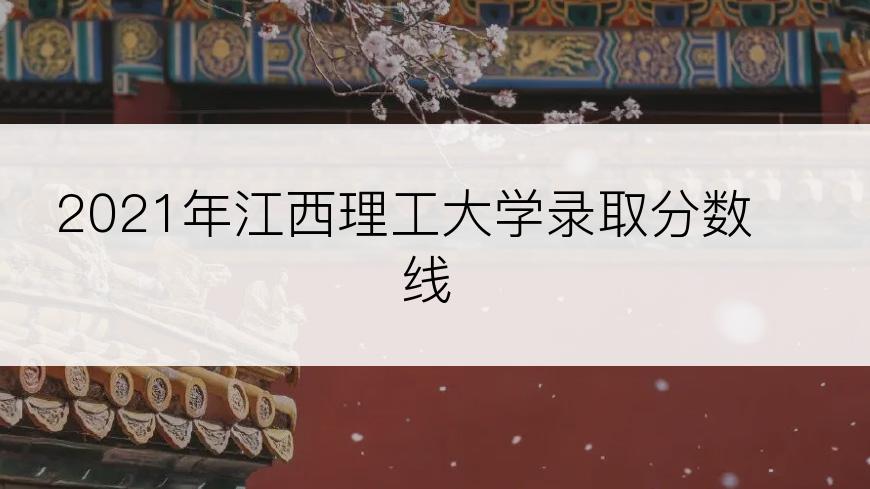 2021年江西理工大学录取分数线